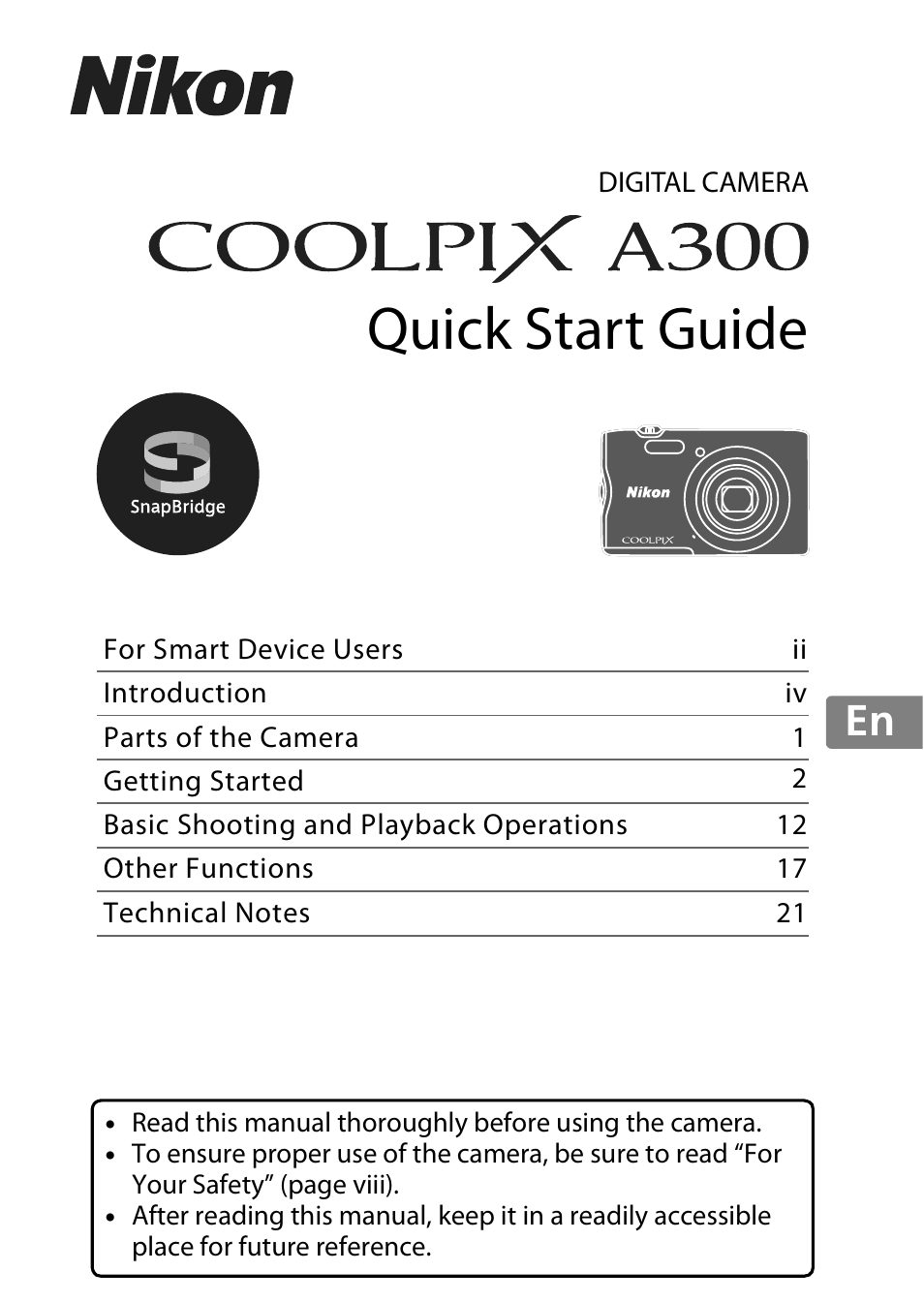 Nikon

DIGITAL CAMERA

COOLPIX A300

Quick Start Guide

SnapBridge

Nikon
COOLPIX

| For Smart Device Users | ii |
|---|---|
| Introduction | iv |
| Parts of the Camera | 1 |
| Getting Started | 2 |
| Basic Shooting and Playback Operations | 12 |
| Other Functions | 17 |
| Technical Notes | 21 |

En

• Read this manual thoroughly before using the camera.
• To ensure proper use of the camera, be sure to read “For Your Safety” (page viii).
• After reading this manual, keep it in a readily accessible place for future reference.